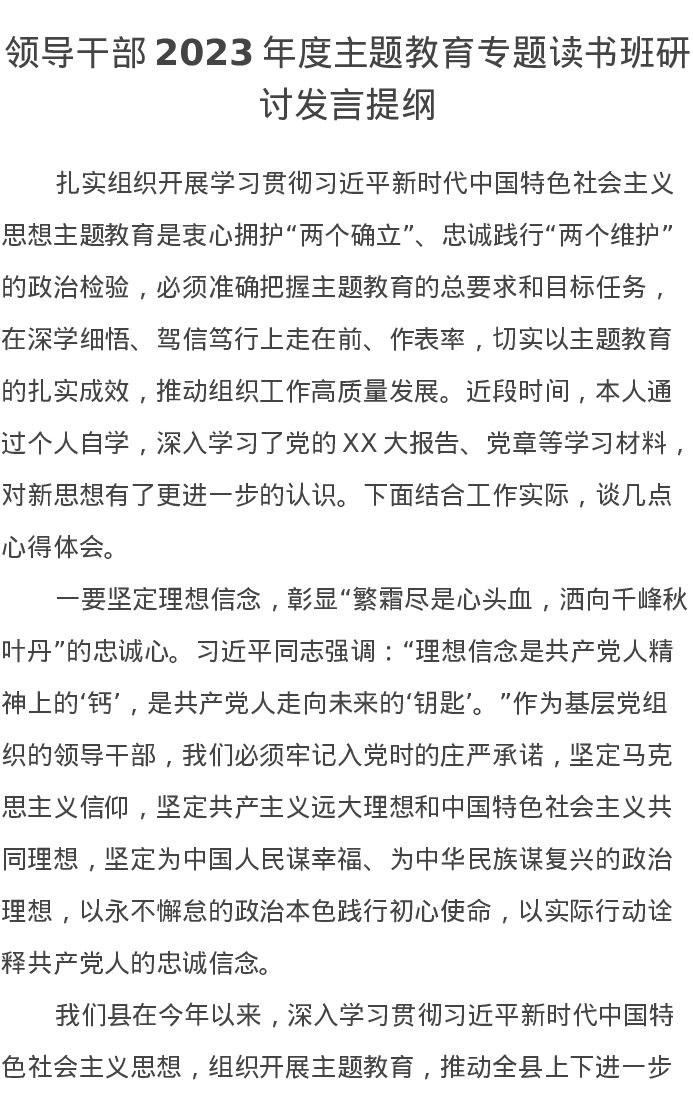 领导干部 2023 年度主题教育专题读书班研讨发言提纲

扎实组织开展学习贯彻习近平新时代中国特色社会主义思想主题教育是衷心拥护“两个确立”、忠诚践行“两个维护”的政治检验，必须准确把握主题教育的总要求和目标任务，在深学细悟、笃信笃行上走在前、作表率，切实以主题教育的扎实成效，推动组织工作高质量发展。近段时间，本人通过个人自学，深入学习了党的 XX 大报告、党章等学习材料，对新思想有了更进一步的认识。下面结合工作实际，谈几点心得体会。

一要坚定理想信念，彰显“繁霜尽是心头血，洒向千峰秋叶丹”的忠诚心。习近平同志强调：“理想信念是共产党人精神上的‘钙’，是共产党人走向未来的‘钥匙’。”作为基层党组织的领导干部，我们必须牢记入党时的庄严承诺，坚定马克思主义信仰，坚定共产主义远大理想和中国特色社会主义共同理想，坚定为中国人民谋幸福、为中华民族谋复兴的政治理想，以永不懈怠的政治本色践行初心使命，以实际行动诠释共产党人的忠诚信念。

我们县在今年以来，深入学习贯彻习近平新时代中国特色社会主义思想，组织开展主题教育，推动全县上下进一步